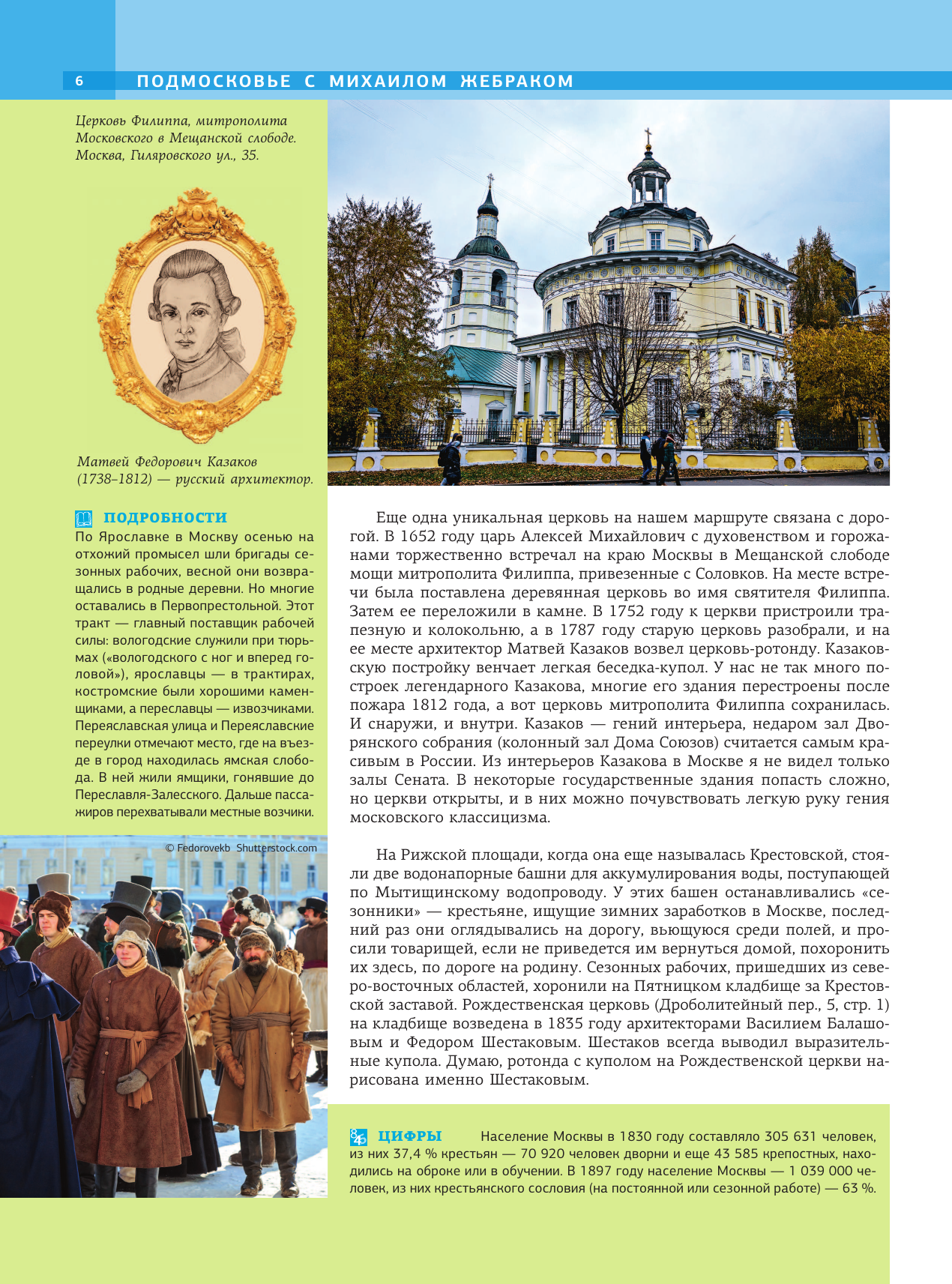 6 ПОДМОСКОВЬЕ С МИХАИЛОМ ЖЕБРАКОМ

Церковь Филиппа, митрополита Московского в Мещанской слободе. Москва, Гиляровского ул., 35.

Матвей Федорович Казаков (1738–1812) — русский архитектор.

ПОДРОБНОСТИ
По Ярославке в Москву осенью на отхожий промысел шли бригады сезонных рабочих, весной они возвращались в родные деревни. Но многие оставались в Первопрестольной. Этот тракт — главный поставщик рабочей силы: вологодские служили при тюрьмах («вологодского с ног и вперед головой»), ярославцы — в трактирах, костромские были хорошими каменщиками, а переславцы — извозчиками. Переяславская улица и Переяславские переулки отмечают место, где на въезде в город находилась ямская слобода. В ней жили ямщики, гонявшие до Переславля-Залесского. Дальше пассажиров перехватывали местные возчики.

© Fedorovekb Shutterstock.com

Еще одна уникальная церковь на нашем маршруте связана с дорогой. В 1652 году царь Алексей Михайлович с духовенством и горожанами торжественно встречал на краю Москвы в Мещанской слободе мощи митрополита Филиппа, привезенные с Соловков. На месте встречи была поставлена деревянная церковь во имя святителя Филиппа. Затем ее переложили в камне. В 1752 году к церкви пристроили трапезную и колокольню, а в 1787 году старую церковь разобрали, и на ее месте архитектор Матвей Казаков возвел церковь-ротонду. Казаковскую постройку венчает легкая беседка-купол. У нас не так много построек легендарного Казакова, многие его здания перестроены после пожара 1812 года, а вот церковь митрополита Филиппа сохранилась. И снаружи, и внутри. Казаков — гений интерьера, недаром зал Дворянского собрания (колонный зал Дома Союзов) считается самым красивым в России. Из интерьеров Казакова в Москве я не видел только залы Сената. В некоторые государственные здания попасть сложно, но церкви открыты, и в них можно почувствовать легкую руку гения московского классицизма.

На Рижской площади, когда она еще называлась Крестовской, стояли две водонапорные башни для аккумулирования воды, поступающей по Мытищинскому водопроводу. У этих башен останавливались «сезонники» — крестьяне, ищущие зимних заработков в Москве, последний раз они оглядывались на дорогу, вьющуюся среди полей, и просили товарищей, если не приведется им вернуться домой, похоронить их здесь, по дороге на родину. Сезонных рабочих, пришедших из северо-восточных областей, хоронили на Пятницком кладбище за Крестовской заставой. Рождественская церковь (Дроболитейный пер., 5, стр. 1) на кладбище возведена в 1835 году архитекторами Василием Балашовым и Федором Шестаковым. Шестаков всегда выводил выразительные купола. Думаю, ротонда с куполом на Рождественской церкви нарисована именно Шестаковым.

ЦИФРЫ Население Москвы в 1830 году составляло 305 631 человек, из них 37,4 % крестьян — 70 920 человек дворни и еще 43 585 крепостных, находились на оброке или в обучении. В 1897 году население Москвы — 1 039 000 человек, из них крестьянского сословия (на постоянной или сезонной работе) — 63 %.